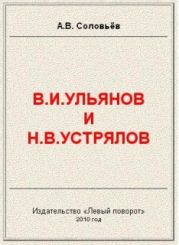 А.В. Соловьёв

В.И.УЛЬЯНОВ
И
Н.В.УСТРЯЛОВ

Издательство «Левый поворот»
2010 год